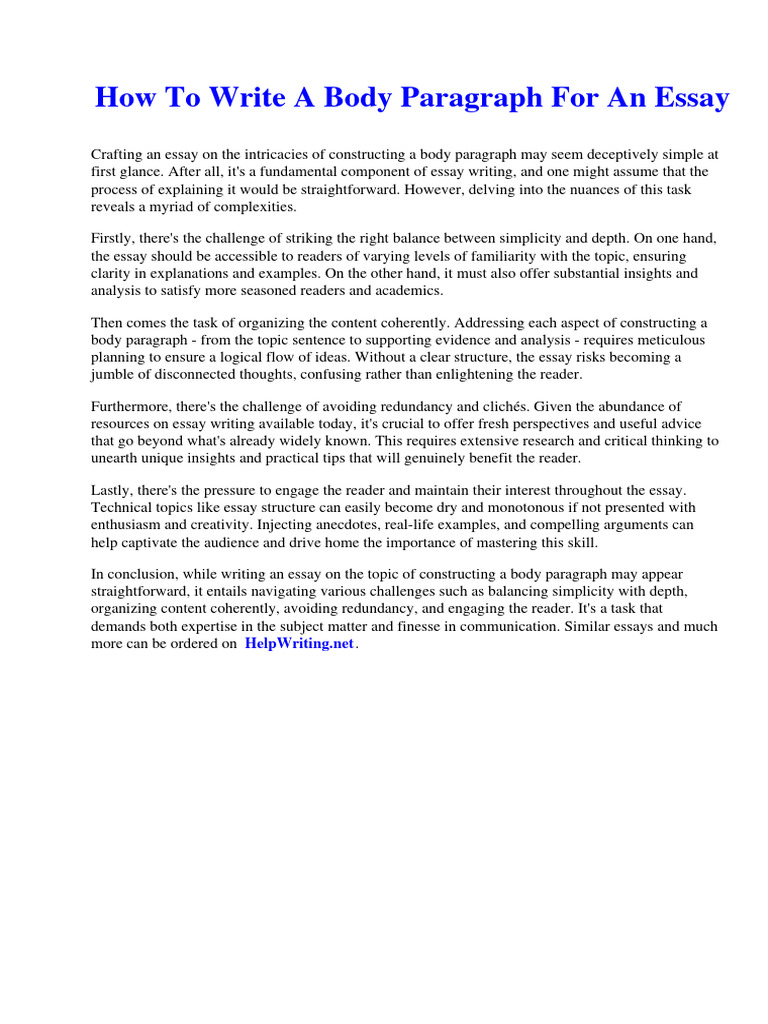 How To Write A Body Paragraph For An Essay

Crafting an essay on the intricacies of constructing a body paragraph may seem deceptively simple at first glance. After all, it's a fundamental component of essay writing, and one might assume that the process of explaining it would be straightforward. However, delving into the nuances of this task reveals a myriad of complexities.

Firstly, there's the challenge of striking the right balance between simplicity and depth. On one hand, the essay should be accessible to readers of varying levels of familiarity with the topic, ensuring clarity in explanations and examples. On the other hand, it must also offer substantial insights and analysis to satisfy more seasoned readers and academics.

Then comes the task of organizing the content coherently. Addressing each aspect of constructing a body paragraph - from the topic sentence to supporting evidence and analysis - requires meticulous planning to ensure a logical flow of ideas. Without a clear structure, the essay risks becoming a jumble of disconnected thoughts, confusing rather than enlightening the reader.

Furthermore, there's the challenge of avoiding redundancy and clichés. Given the abundance of resources on essay writing available today, it's crucial to offer fresh perspectives and useful advice that go beyond what's already widely known. This requires extensive research and critical thinking to unearth unique insights and practical tips that will genuinely benefit the reader.

Lastly, there's the pressure to engage the reader and maintain their interest throughout the essay. Technical topics like essay structure can easily become dry and monotonous if not presented with enthusiasm and creativity. Injecting anecdotes, real-life examples, and compelling arguments can help captivate the audience and drive home the importance of mastering this skill.

In conclusion, while writing an essay on the topic of constructing a body paragraph may appear straightforward, it entails navigating various challenges such as balancing simplicity with depth, organizing content coherently, avoiding redundancy, and engaging the reader. It's a task that demands both expertise in the subject matter and finesse in communication. Similar essays and much more can be ordered on HelpWriting.net.